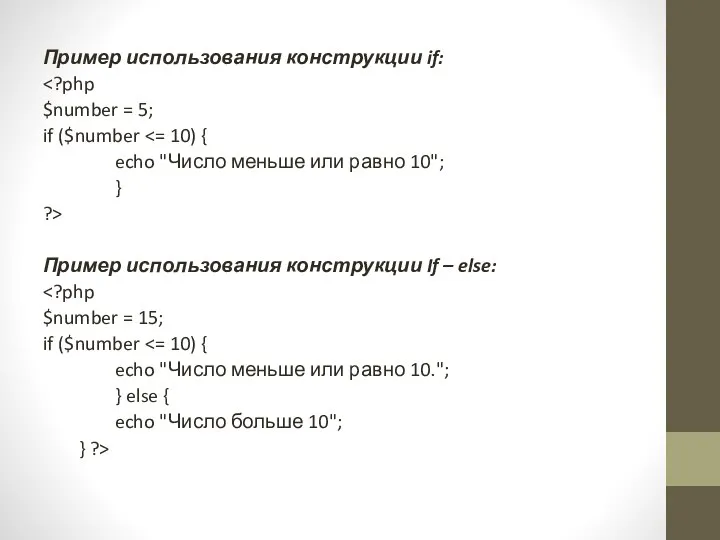 Пример использования конструкции if:
<?php
$number = 5;
if ($number <= 10) {
echo "Число меньше или равно 10";
}
?>

Пример использования конструкции If – else:
<?php
$number = 15;
if ($number <= 10) {
echo "Число меньше или равно 10.";
} else {
echo "Число больше 10";
} ?>